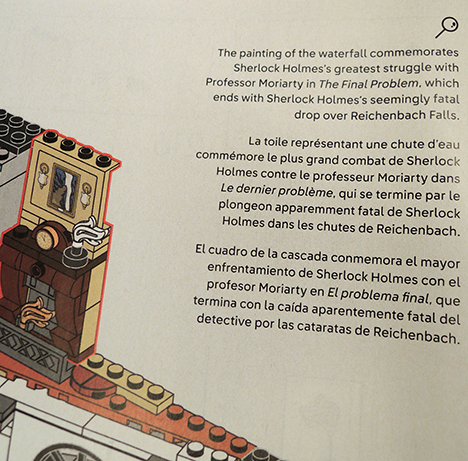 The painting of the waterfall commemorates Sherlock Holmes's greatest struggle with Professor Moriarty in The Final Problem, which ends with Sherlock Holmes's seemingly fatal drop over Reichenbach Falls.

La toile représentant une chute d'eau commémore le plus grand combat de Sherlock Holmes contre le professeur Moriarty dans Le dernier problème, qui se termine par le plongeon apparemment fatal de Sherlock Holmes dans les chutes de Reichenbach.

El cuadro de la cascada conmemora el mayor enfrentamiento de Sherlock Holmes con el profesor Moriarty en El problema final, que termina con la caída aparentemente fatal del detective por las cataratas de Reichenbach.